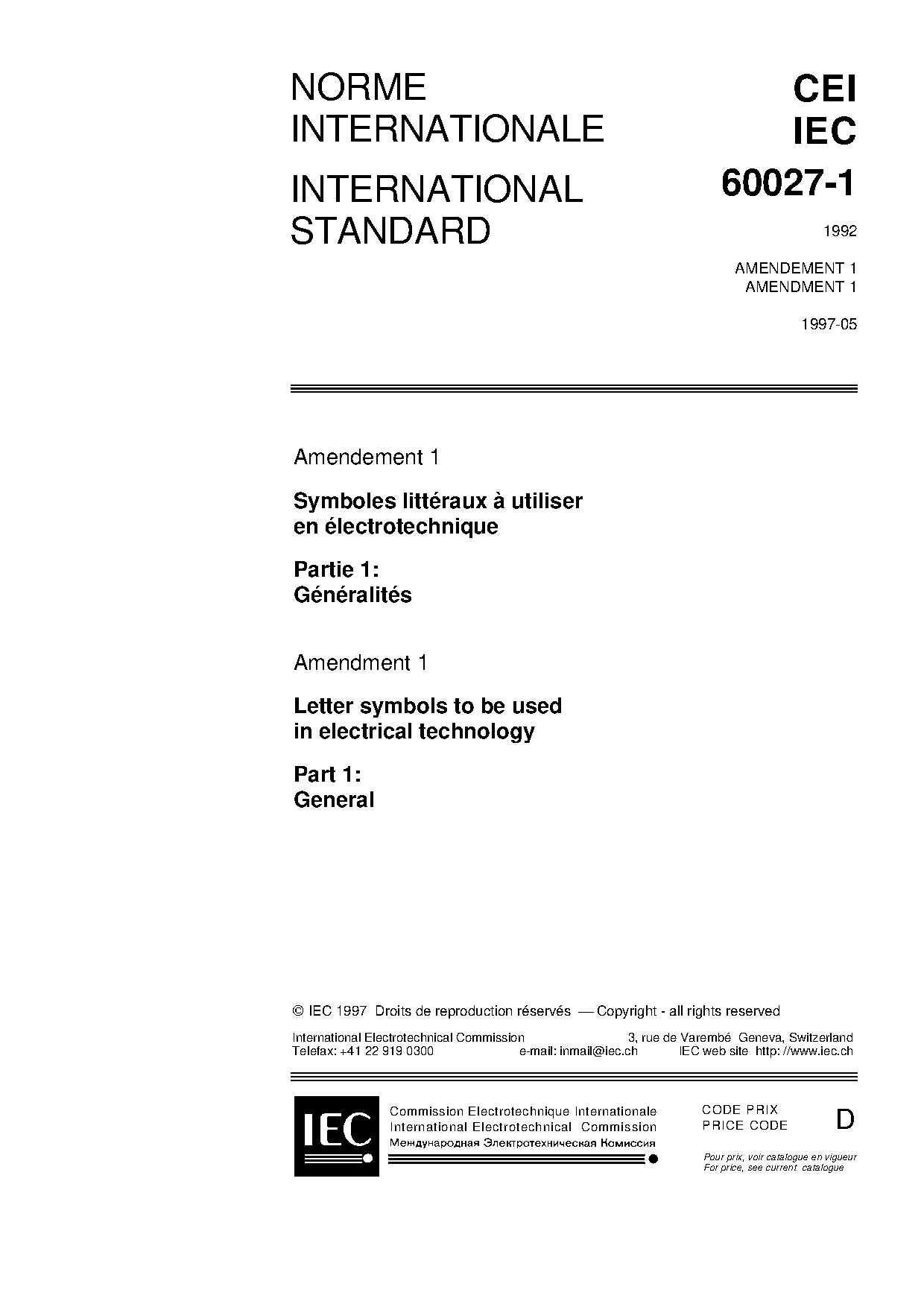 NORME INTERNATIONALE

INTERNATIONAL STANDARD

CEI
IEC
60027-1

1992

AMENDEMENT 1
AMENDMENT 1

1997-05

Amendement 1

Symboles littéraux à utiliser en électrotechnique

Partie 1:
Généralités

Amendment 1

Letter symbols to be used in electrical technology

Part 1:
General

© IEC 1997 Droits de reproduction réservés — Copyright - all rights reserved

International Electrotechnical Commission 3, rue de Varembé Geneva, Switzerland
Telefax: +41 22 919 0300 e-mail: inmail@iec.ch IEC web site http: //www.iec.ch

IEC

Commission Electrotechnique Internationale
International Electrotechnical Commission
Международная Электротехническая Комиссия

CODE PRIX
PRICE CODE D

Pour prix, voir catalogue en vigueur
For price, see current catalogue